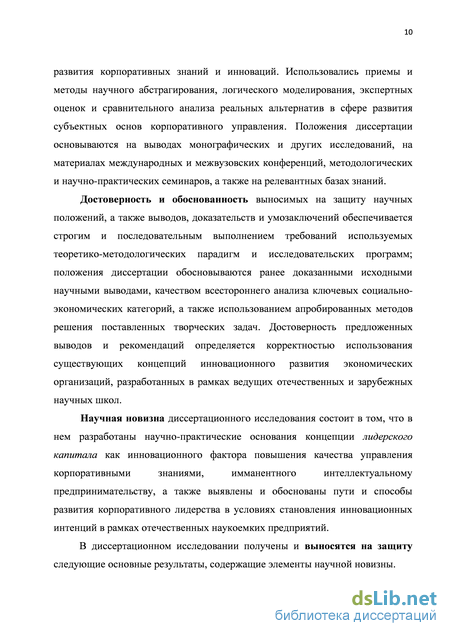 10

развития корпоративных знаний и инноваций. Использовались приемы и методы научного абстрагирования, логического моделирования, экспертных оценок и сравнительного анализа реальных альтернатив в сфере развития субъектных основ корпоративного управления. Положения диссертации основываются на выводах монографических и других исследований, на материалах международных и межвузовских конференций, методологических и научно-практических семинаров, а также на релевантных базах знаний.

Достоверность и обоснованность выносимых на защиту научных положений, а также выводов, доказательств и умозаключений обеспечивается строгим и последовательным выполнением требований используемых теоретико-методологических парадигм и исследовательских программ; положения диссертации обосновываются ранее доказанными исходными научными выводами, качеством всестороннего анализа ключевых социально-экономических категорий, а также использованием апробированных методов решения поставленных творческих задач. Достоверность предложенных выводов и рекомендаций определяется корректностью использования существующих концепций инновационного развития экономических организаций, разработанных в рамках ведущих отечественных и зарубежных научных школ.

Научная новизна диссертационного исследования состоит в том, что в нем разработаны научно-практические основания концепции лидерского капитала как инновационного фактора повышения качества управления корпоративными знаниями, имманентного интеллектуальному предпринимательству, а также выявлены и обоснованы пути и способы развития корпоративного лидерства в условиях становления инновационных интенций в рамках отечественных наукоемких предприятий.

В диссертационном исследовании получены и выносятся на защиту следующие основные результаты, содержащие элементы научной новизны.

dsLib.net
библиотека диссертаций